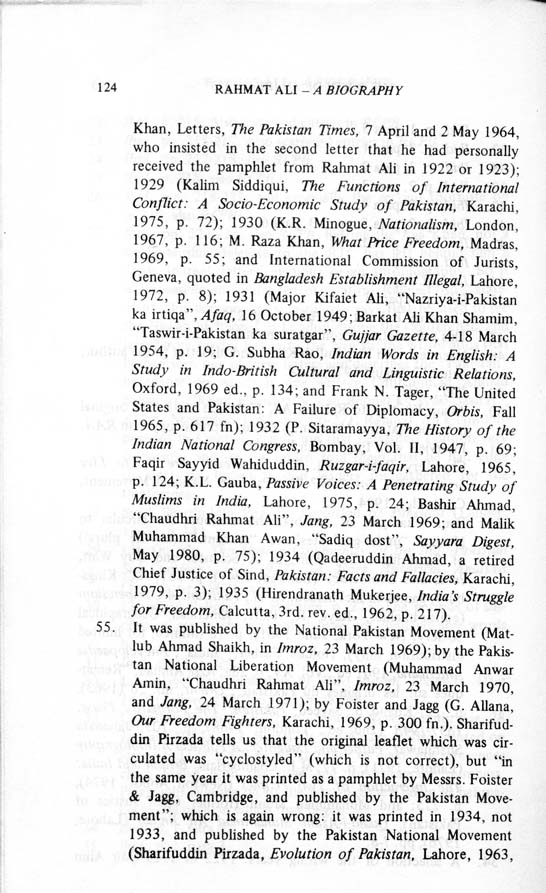 124

RAHMAT ALI – A BIOGRAPHY

Khan, Letters, The Pakistan Times, 7 April and 2 May 1964, who insisted in the second letter that he had personally received the pamphlet from Rahmat Ali in 1922 or 1923); 1929 (Kalim Siddiqui, The Functions of International Conflict: A Socio-Economic Study of Pakistan, Karachi, 1975, p. 72); 1930 (K.R. Minogue, Nationalism, London, 1967, p. 116; M. Raza Khan, What Price Freedom, Madras, 1969, p. 55; and International Commission of Jurists, Geneva, quoted in Bangladesh Establishment Illegal, Lahore, 1972, p. 8); 1931 (Major Kifaiet Ali, "Nazriya-i-Pakistan ka irtiqa", Afaq, 16 October 1949; Barkat Ali Khan Shamim, "Taswir-i-Pakistan ka suratgar", Gujjar Gazette, 4-18 March 1954, p. 19; G. Subha Rao, Indian Words in English: A Study in Indo-British Cultural and Linguistic Relations, Oxford, 1969 ed., p. 134; and Frank N. Tager, "The United States and Pakistan: A Failure of Diplomacy, Orbis, Fall 1965, p. 617 fn); 1932 (P. Sitaramayya, The History of the Indian National Congress, Bombay, Vol. II, 1947, p. 69; Faqir Sayyid Wahiduddin, Ruzgar-i-faqir, Lahore, 1965, p. 124; K.L. Gauba, Passive Voices: A Penetrating Study of Muslims in India, Lahore, 1975, p. 24; Bashir Ahmad, "Chaudhri Rahmat Ali", Jang, 23 March 1969; and Malik Muhammad Khan Awan, "Sadiq dost", Sayyara Digest, May 1980, p. 75); 1934 (Qadeeruddin Ahmad, a retired Chief Justice of Sind, Pakistan: Facts and Fallacies, Karachi, 1979, p. 3); 1935 (Hirendranath Mukerjee, India's Struggle for Freedom, Calcutta, 3rd. rev. ed., 1962, p. 217).

55. It was published by the National Pakistan Movement (Matlub Ahmad Shaikh, in Imroz, 23 March 1969); by the Pakistan National Liberation Movement (Muhammad Anwar Amin, "Chaudhri Rahmat Ali", Imroz, 23 March 1970, and Jang, 24 March 1971); by Foister and Jagg (G. Allana, Our Freedom Fighters, Karachi, 1969, p. 300 fn.). Sharifuddin Pirzada tells us that the original leaflet which was circulated was "cyclostyled" (which is not correct), but "in the same year it was printed as a pamphlet by Messrs. Foister & Jagg, Cambridge, and published by the Pakistan Movement"; which is again wrong: it was printed in 1934, not 1933, and published by the Pakistan National Movement (Sharifuddin Pirzada, Evolution of Pakistan, Lahore, 1963,